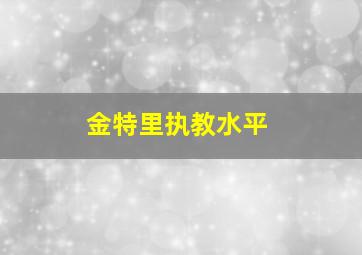 金特里执教水平